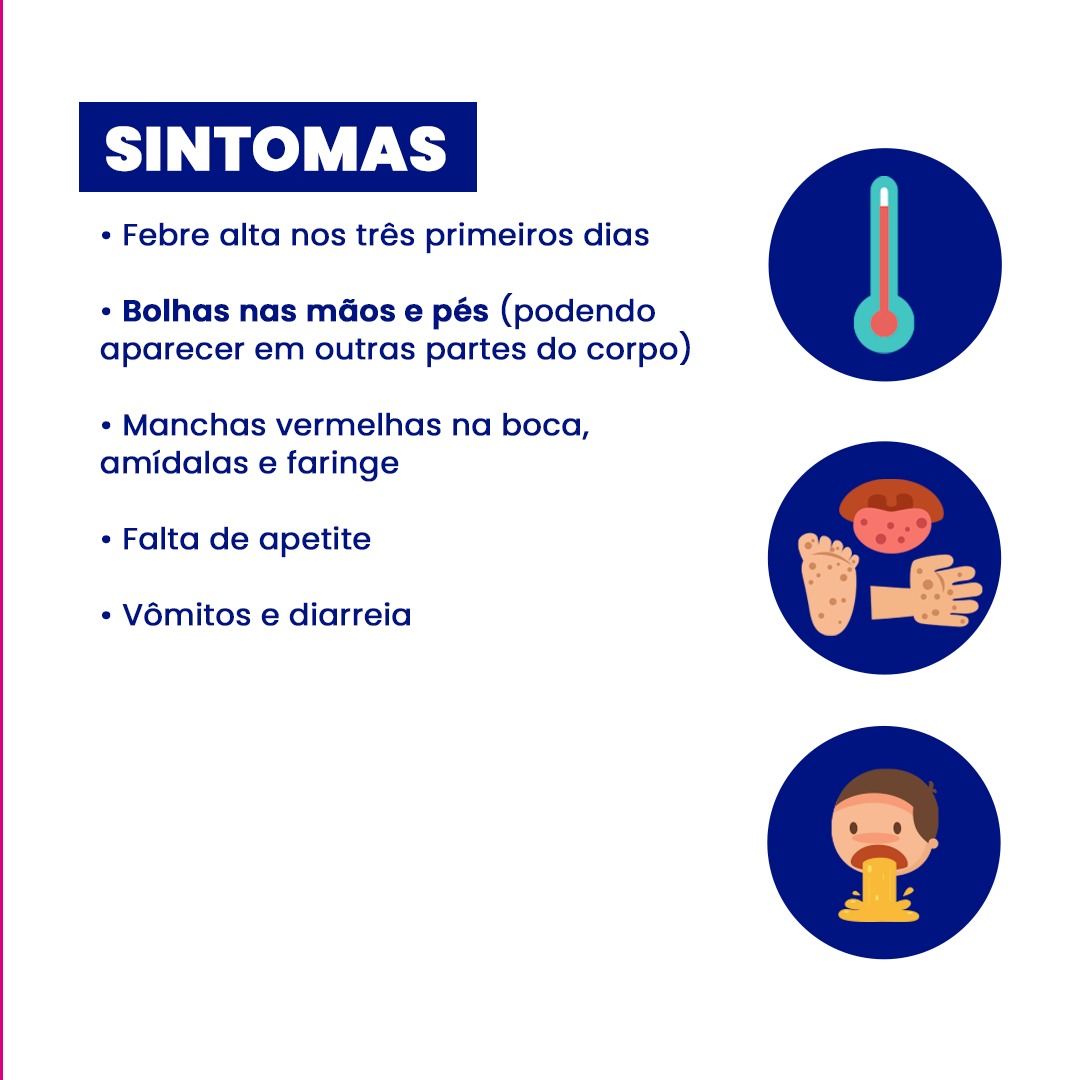 SINTOMAS

• Febre alta nos três primeiros dias

• Bolhas nas mãos e pés (podendo aparecer em outras partes do corpo)

• Manchas vermelhas na boca, amídalas e faringe

• Falta de apetite

• Vômitos e diarreia